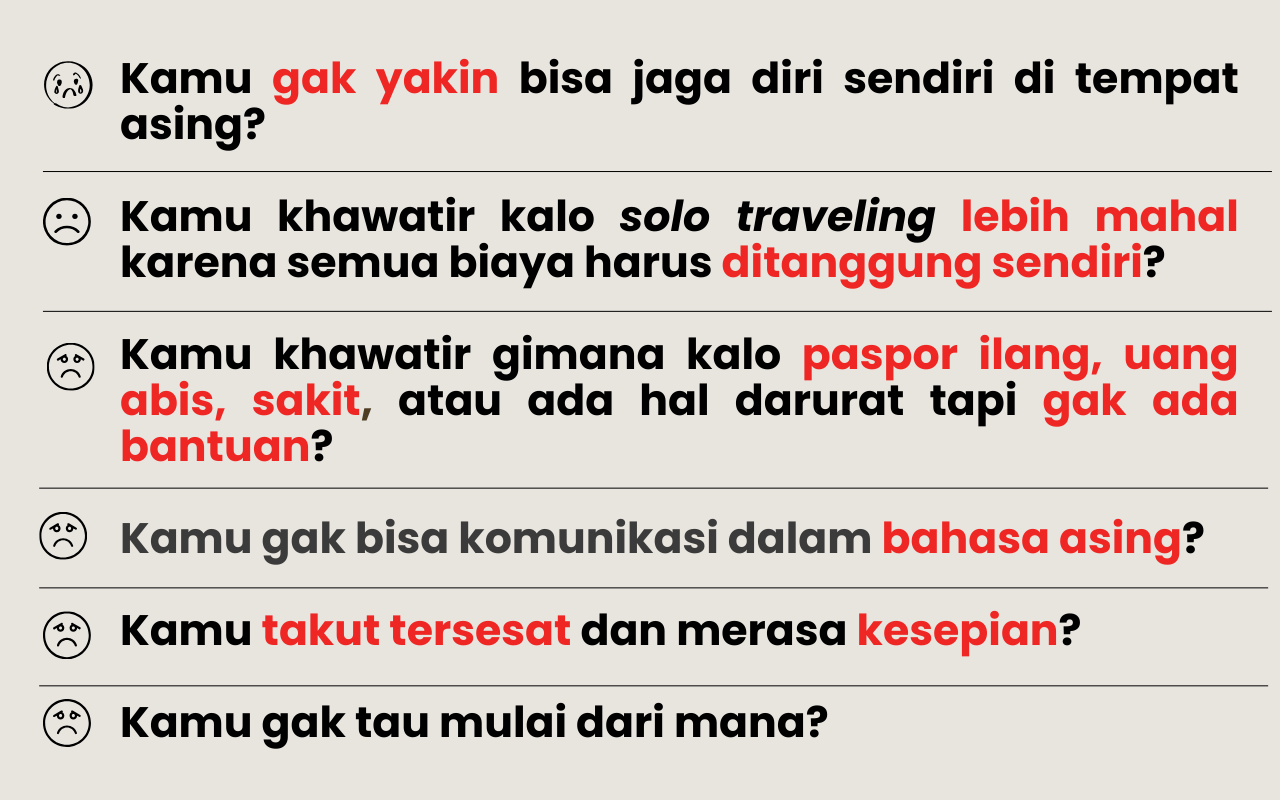 Kamu gak yakin bisa jaga diri sendiri di tempat asing?

Kamu khawatir kalo solo traveling lebih mahal karena semua biaya harus ditanggung sendiri?

Kamu khawatir gimana kalo paspor ilang, uang abis, sakit, atau ada hal darurat tapi gak ada bantuan?

Kamu gak bisa komunikasi dalam bahasa asing?

Kamu takut tersesat dan merasa kesepian?

Kamu gak tau mulai dari mana?